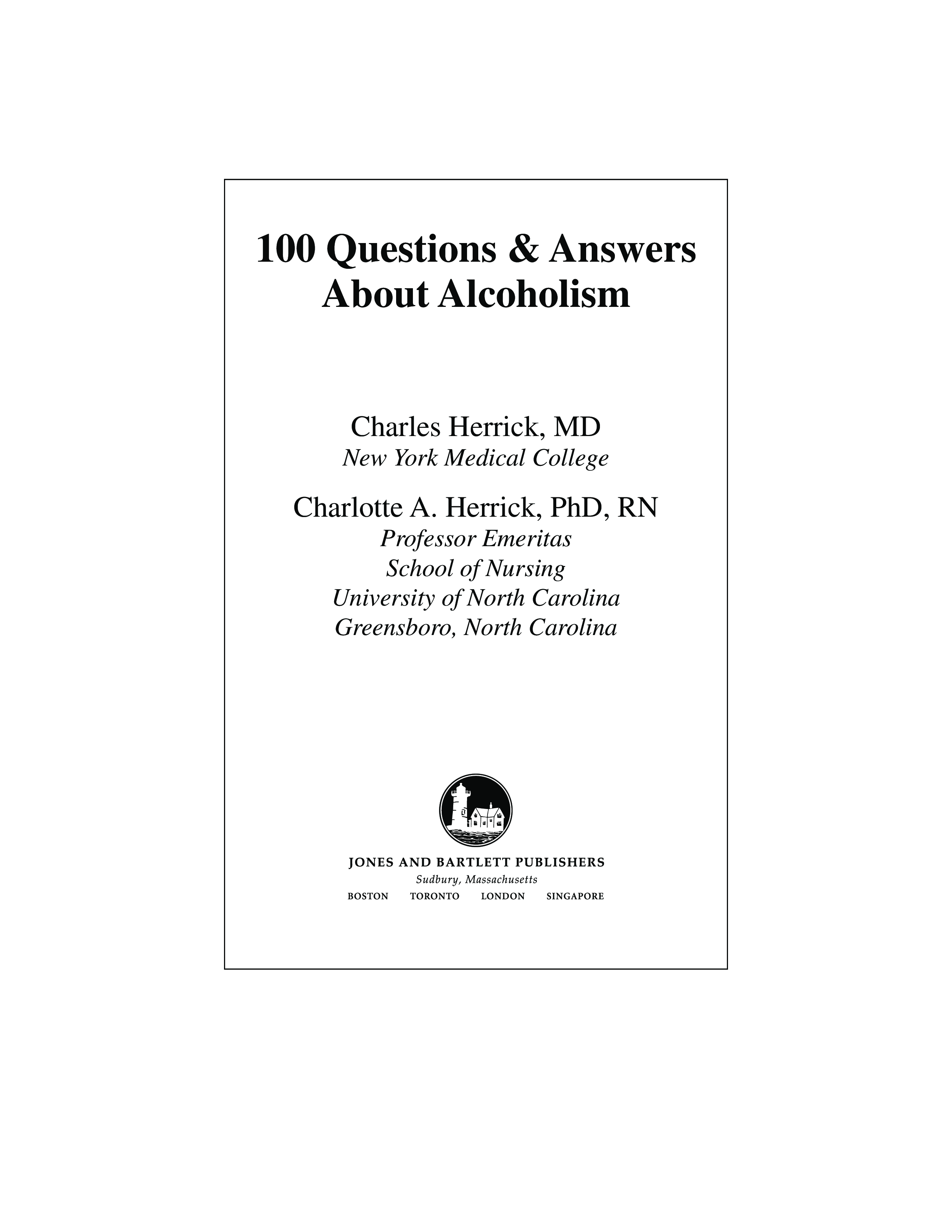 100 Questions & Answers
About Alcoholism

Charles Herrick, MD
New York Medical College

Charlotte A. Herrick, PhD, RN
Professor Emeritas
School of Nursing
University of North Carolina
Greensboro, North Carolina

JONES AND BARTLETT PUBLISHERS
Sudbury, Massachusetts
BOSTON TORONTO LONDON SINGAPORE